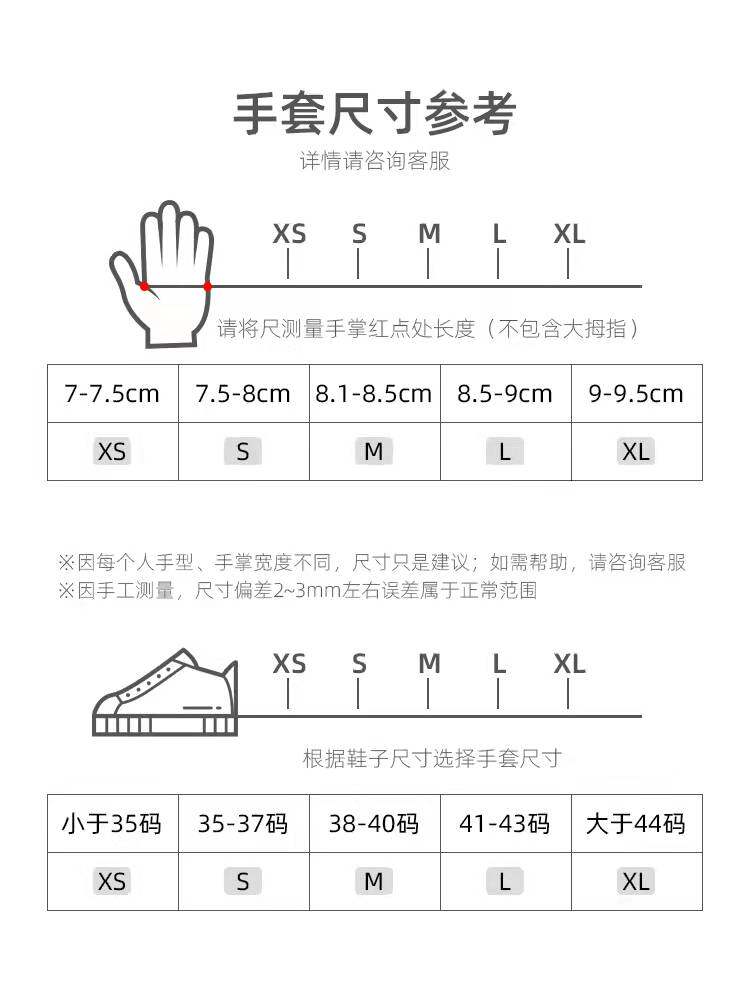 手套尺寸参考

详情请咨询客服

XS S M L XL

请将尺测量手掌红点处长度（不包含大拇指）

| 7-7.5cm | 7.5-8cm | 8.1-8.5cm | 8.5-9cm | 9-9.5cm |
|---|---|---|---|---|
| XS | S | M | L | XL |

※因每个人手型、手掌宽度不同，尺寸只是建议；如需帮助，请咨询客服
※因手工测量，尺寸偏差2~3mm左右误差属于正常范围

XS S M L XL

根据鞋子尺寸选择手套尺寸

| 小于35码 | 35-37码 | 38-40码 | 41-43码 | 大于44码 |
|---|---|---|---|---|
| XS | S | M | L | XL |